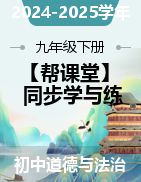 2024-2025学年

九年级下册

【帮课堂】
同步学与练

初中道德与法治